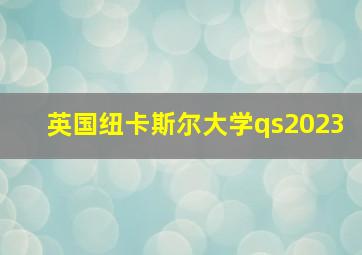 英国纽卡斯尔大学qs2023